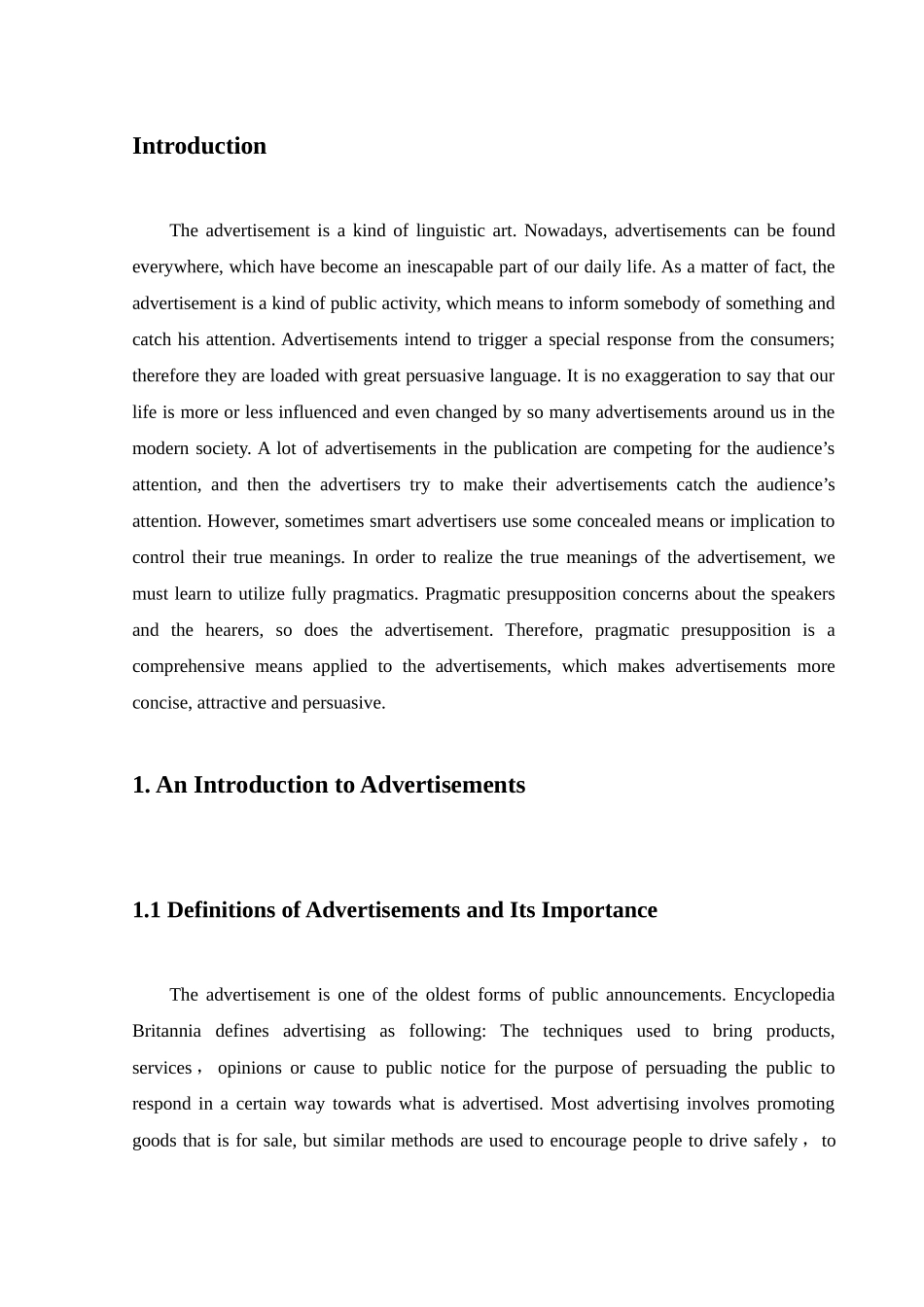 Introduction

The advertisement is a kind of linguistic art. Nowadays, advertisements can be found everywhere, which have become an inescapable part of our daily life. As a matter of fact, the advertisement is a kind of public activity, which means to inform somebody of something and catch his attention. Advertisements intend to trigger a special response from the consumers; therefore they are loaded with great persuasive language. It is no exaggeration to say that our life is more or less influenced and even changed by so many advertisements around us in the modern society. A lot of advertisements in the publication are competing for the audience’s attention, and then the advertisers try to make their advertisements catch the audience’s attention. However, sometimes smart advertisers use some concealed means or implication to control their true meanings. In order to realize the true meanings of the advertisement, we must learn to utilize fully pragmatics. Pragmatic presupposition concerns about the speakers and the hearers, so does the advertisement. Therefore, pragmatic presupposition is a comprehensive means applied to the advertisements, which makes advertisements more concise, attractive and persuasive.

1. An Introduction to Advertisements

1.1 Definitions of Advertisements and Its Importance

The advertisement is one of the oldest forms of public announcements. Encyclopedia Britannia defines advertising as following: The techniques used to bring products, services， opinions or cause to public notice for the purpose of persuading the public to respond in a certain way towards what is advertised. Most advertising involves promoting goods that is for sale, but similar methods are used to encourage people to drive safely， to